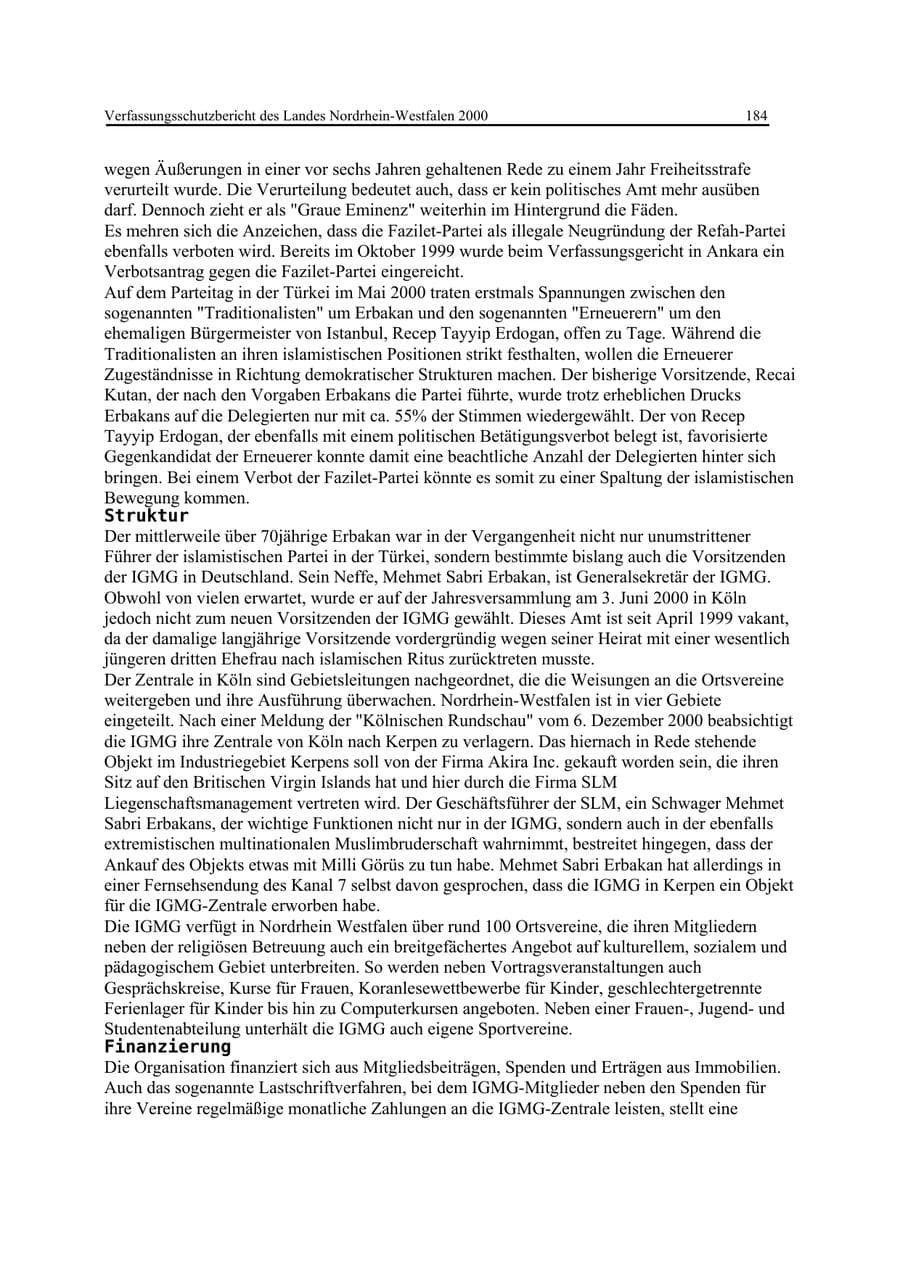 Verfassungsschutzbericht des Landes Nordrhein-Westfalen 2000 184

wegen Äußerungen in einer vor sechs Jahren gehaltenen Rede zu einem Jahr Freiheitsstrafe verurteilt wurde. Die Verurteilung bedeutet auch, dass er kein politisches Amt mehr ausüben darf. Dennoch zieht er als "Graue Eminenz" weiterhin im Hintergrund die Fäden.

Es mehren sich die Anzeichen, dass die Fazilet-Partei als illegale Neugründung der Refah-Partei ebenfalls verboten wird. Bereits im Oktober 1999 wurde beim Verfassungsgericht in Ankara ein Verbotsantrag gegen die Fazilet-Partei eingereicht.

Auf dem Parteitag in der Türkei im Mai 2000 traten erstmals Spannungen zwischen den sogenannten "Traditionalisten" um Erbakan und den sogenannten "Erneuerern" um den ehemaligen Bürgermeister von Istanbul, Recep Tayyip Erdogan, offen zu Tage. Während die Traditionalisten an ihren islamistischen Positionen strikt festhalten, wollen die Erneuerer Zugeständnisse in Richtung demokratischer Strukturen machen. Der bisherige Vorsitzende, Recai Kutan, der nach den Vorgaben Erbakans die Partei führte, wurde trotz erheblichen Drucks Erbakans auf die Delegierten nur mit ca. 55% der Stimmen wiedergewählt. Der von Recep Tayyip Erdogan, der ebenfalls mit einem politischen Betätigungsverbot belegt ist, favorisierte Gegenkandidat der Erneuerer konnte damit eine beachtliche Anzahl der Delegierten hinter sich bringen. Bei einem Verbot der Fazilet-Partei könnte es somit zu einer Spaltung der islamistischen Bewegung kommen.

Struktur

Der mittlerweile über 70jährige Erbakan war in der Vergangenheit nicht nur unumstrittener Führer der islamistischen Partei in der Türkei, sondern bestimmte bislang auch die Vorsitzenden der IGMG in Deutschland. Sein Neffe, Mehmet Sabri Erbakan, ist Generalsekretär der IGMG. Obwohl von vielen erwartet, wurde er auf der Jahresversammlung am 3. Juni 2000 in Köln jedoch nicht zum neuen Vorsitzenden der IGMG gewählt. Dieses Amt ist seit April 1999 vakant, da der damalige langjährige Vorsitzende vordergründig wegen seiner Heirat mit einer wesentlich jüngeren dritten Ehefrau nach islamischen Ritus zurücktreten musste.

Der Zentrale in Köln sind Gebietsleitungen nachgeordnet, die die Weisungen an die Ortsvereine weitergeben und ihre Ausführung überwachen. Nordrhein-Westfalen ist in vier Gebiete eingeteilt. Nach einer Meldung der "Kölnischen Rundschau" vom 6. Dezember 2000 beabsichtigt die IGMG ihre Zentrale von Köln nach Kerpen zu verlagern. Das hiernach in Rede stehende Objekt im Industriegebiet Kerpens soll von der Firma Akira Inc. gekauft worden sein, die ihren Sitz auf den Britischen Virgin Islands hat und hier durch die Firma SLM Liegenschaftsmanagement vertreten wird. Der Geschäftsführer der SLM, ein Schwager Mehmet Sabri Erbakans, der wichtige Funktionen nicht nur in der IGMG, sondern auch in der ebenfalls extremistischen multinationalen Muslimbruderschaft wahrnimmt, bestreitet hingegen, dass der Ankauf des Objekts etwas mit Milli Görüs zu tun habe. Mehmet Sabri Erbakan hat allerdings in einer Fernsehsendung des Kanal 7 selbst davon gesprochen, dass die IGMG in Kerpen ein Objekt für die IGMG-Zentrale erworben habe.

Die IGMG verfügt in Nordrhein Westfalen über rund 100 Ortsvereine, die ihren Mitgliedern neben der religiösen Betreuung auch ein breitgefächertes Angebot auf kulturellem, sozialem und pädagogischem Gebiet unterbreiten. So werden neben Vortragsveranstaltungen auch Gesprächskreise, Kurse für Frauen, Koranlesewettbewerbe für Kinder, geschlechtergetrennte Ferienlager für Kinder bis hin zu Computerkursen angeboten. Neben einer Frauen-, Jugend- und Studentenabteilung unterhält die IGMG auch eigene Sportvereine.

Finanzierung

Die Organisation finanziert sich aus Mitgliedsbeiträgen, Spenden und Erträgen aus Immobilien. Auch das sogenannte Lastschriftverfahren, bei dem IGMG-Mitglieder neben den Spenden für ihre Vereine regelmäßige monatliche Zahlungen an die IGMG-Zentrale leisten, stellt eine